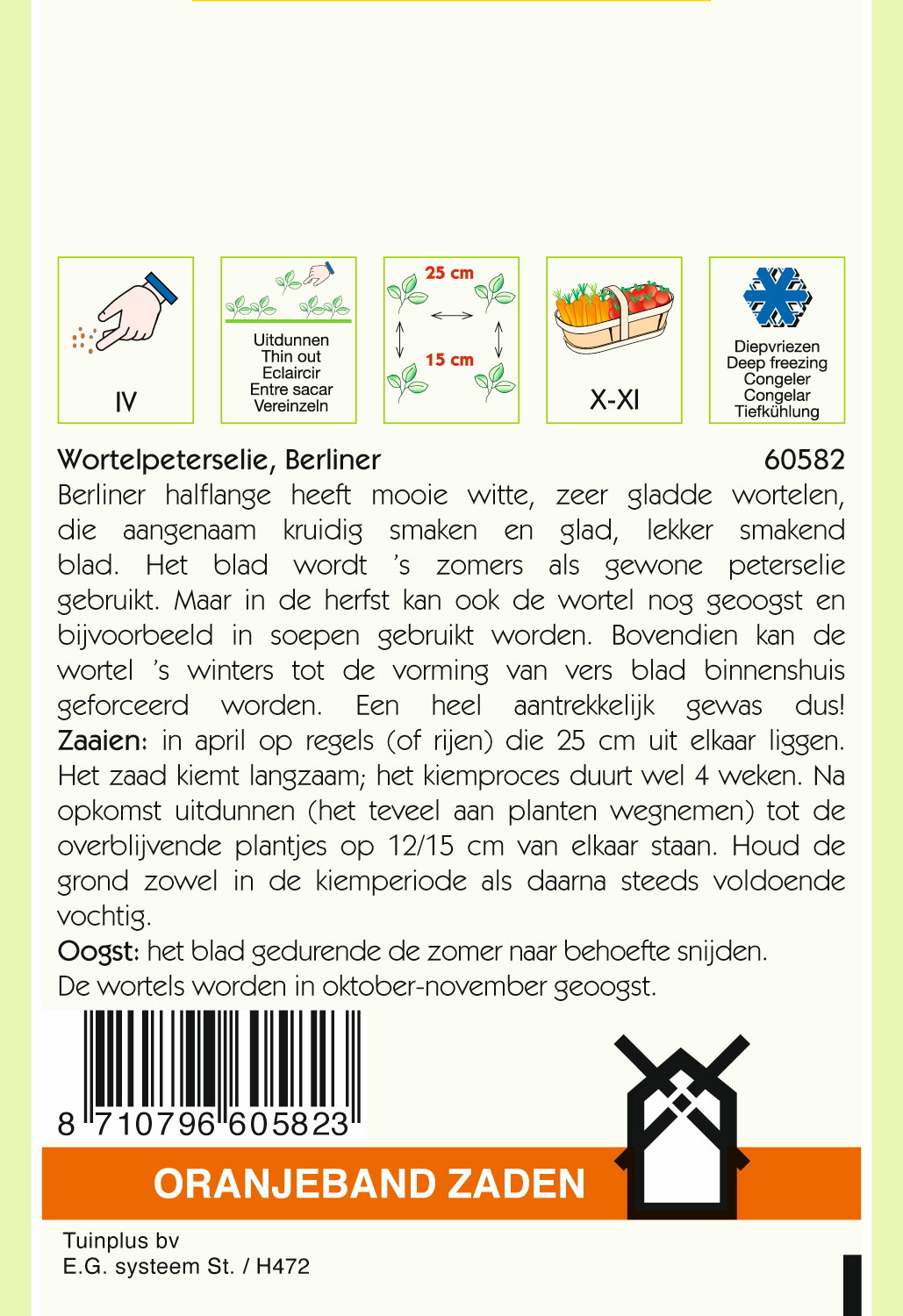 IV

Uitdunnen
Thin out
Eclaircir
Entre sacar
Vereinzeln

25 cm
15 cm

X-XI

Diepvriezen
Deep freezing
Congeler
Congelar
Tiefkühlung

Wortelpeterselie, Berliner 60582

Berliner halflange heeft mooie witte, zeer gladde wortelen, die aangenaam kruidig smaken en glad, lekker smakend blad. Het blad wordt 's zomers als gewone peterselie gebruikt. Maar in de herfst kan ook de wortel nog geoogst en bijvoorbeeld in soepen gebruikt worden. Bovendien kan de wortel 's winters tot de vorming van vers blad binnenshuis geforceerd worden. Een heel aantrekkelijk gewas dus!
Zaaien: in april op regels (of rijen) die 25 cm uit elkaar liggen. Het zaad kiemt langzaam; het kiemproces duurt wel 4 weken. Na opkomst uitdunnen (het teveel aan planten wegnemen) tot de overblijvende plantjes op 12/15 cm van elkaar staan. Houd de grond zowel in de kiemperiode als daarna steeds voldoende vochtig.
Oogst: het blad gedurende de zomer naar behoefte snijden. De wortels worden in oktober-november geoogst.

8 710796 605823

ORANJEBAND ZADEN

Tuinplus bv
E.G. systeem St. / H472